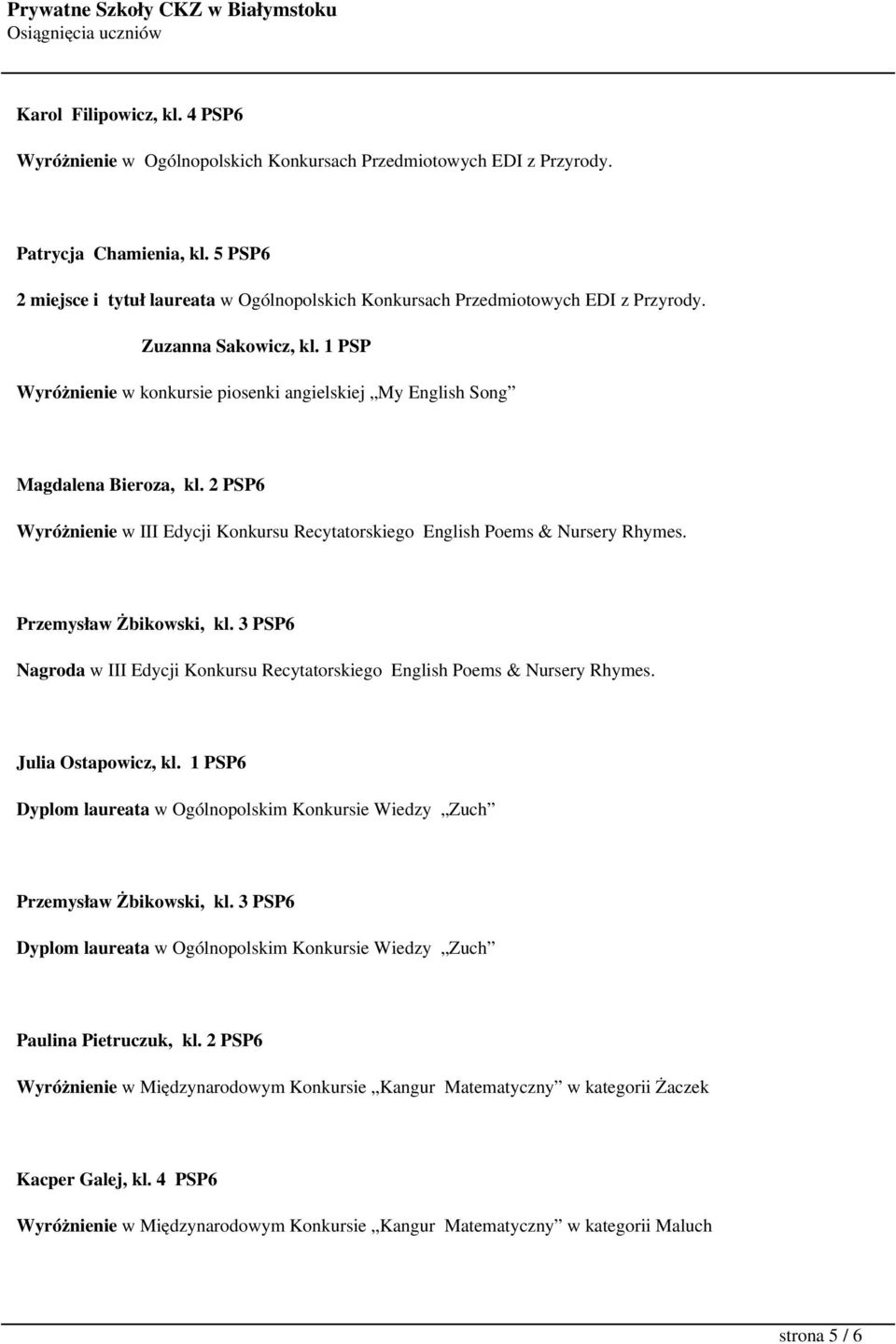 Prywatne Szkoły CKZ w Białymstoku
Osiągnięcia uczniów

Karol Filipowicz, kl. 4 PSP6

Wyróżnienie w Ogólnopolskich Konkursach Przedmiotowych EDI z Przyrody.

Patrycja Chamienia, kl. 5 PSP6

2 miejsce i tytuł laureata w Ogólnopolskich Konkursach Przedmiotowych EDI z Przyrody.

Zuzanna Sakowicz, kl. 1 PSP

Wyróżnienie w konkursie piosenki angielskiej „My English Song”

Magdalena Bieroza, kl. 2 PSP6

Wyróżnienie w III Edycji Konkursu Recytatorskiego English Poems & Nursery Rhymes.

Przemysław Żbikowski, kl. 3 PSP6

Nagroda w III Edycji Konkursu Recytatorskiego English Poems & Nursery Rhymes.

Julia Ostapowicz, kl. 1 PSP6

Dyplom laureata w Ogólnopolskim Konkursie Wiedzy „Zuch”

Przemysław Żbikowski, kl. 3 PSP6

Dyplom laureata w Ogólnopolskim Konkursie Wiedzy „Zuch”

Paulina Pietruczuk, kl. 2 PSP6

Wyróżnienie w Międzynarodowym Konkursie „Kangur Matematyczny” w kategorii Żaczek

Kacper Galej, kl. 4 PSP6

Wyróżnienie w Międzynarodowym Konkursie „Kangur Matematyczny” w kategorii Maluch

strona 5 / 6